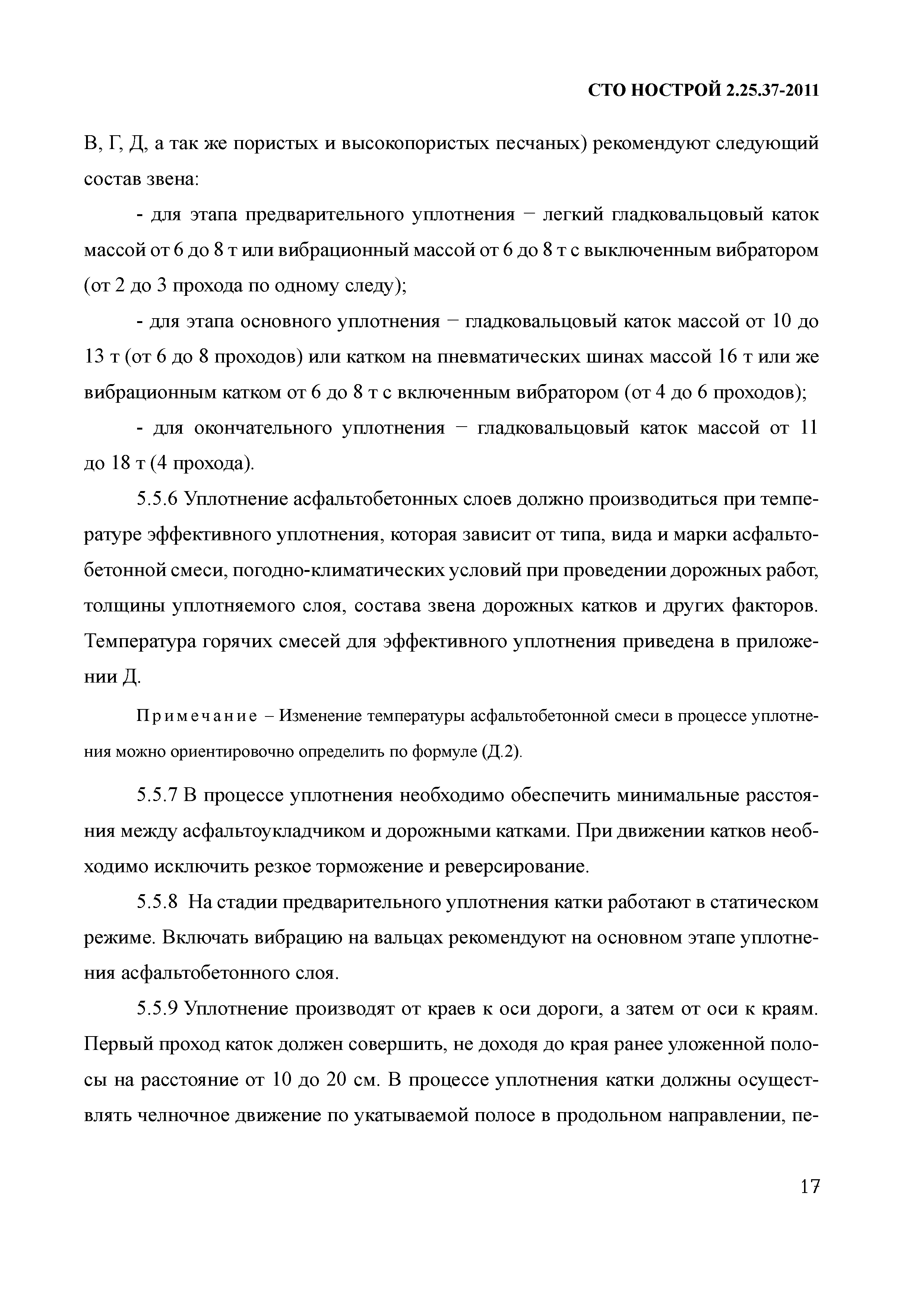 СТО НОСТРОЙ 2.25.37-2011

В, Г, Д, а так же пористых и высокопористых песчаных) рекомендуют следующий состав звена:

- для этапа предварительного уплотнения − легкий гладковальцовый каток массой от 6 до 8 т или вибрационный массой от 6 до 8 т с выключенным вибратором (от 2 до 3 прохода по одному следу);

- для этапа основного уплотнения − гладковальцовый каток массой от 10 до 13 т (от 6 до 8 проходов) или катком на пневматических шинах массой 16 т или же вибрационным катком от 6 до 8 т с включенным вибратором (от 4 до 6 проходов);

- для окончательного уплотнения − гладковальцовый каток массой от 11 до 18 т (4 прохода).

5.5.6 Уплотнение асфальтобетонных слоев должно производиться при температуре эффективного уплотнения, которая зависит от типа, вида и марки асфальтобетонной смеси, погодно-климатических условий при проведении дорожных работ, толщины уплотняемого слоя, состава звена дорожных катков и других факторов. Температура горячих смесей для эффективного уплотнения приведена в приложении Д.

Примечание – Изменение температуры асфальтобетонной смеси в процессе уплотнения можно ориентировочно определить по формуле (Д.2).

5.5.7 В процессе уплотнения необходимо обеспечить минимальные расстояния между асфальтоукладчиком и дорожными катками. При движении катков необходимо исключить резкое торможение и реверсирование.

5.5.8 На стадии предварительного уплотнения катки работают в статическом режиме. Включать вибрацию на вальцах рекомендуют на основном этапе уплотнения асфальтобетонного слоя.

5.5.9 Уплотнение производят от краев к оси дороги, а затем от оси к краям. Первый проход каток должен совершить, не доходя до края ранее уложенной полосы на расстояние от 10 до 20 см. В процессе уплотнения катки должны осуществлять челночное движение по укатываемой полосе в продольном направлении, пе-

17